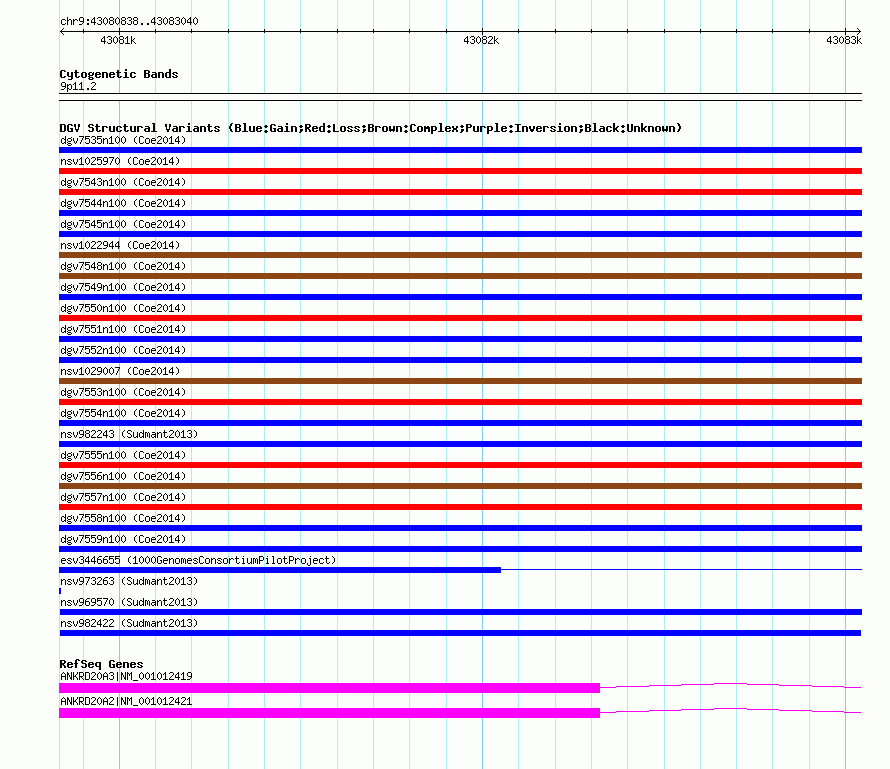 chr9:43080838..43083040

43081k

43082k

43083k

Cytogenetic Bands
9p11.2

DGV Structural Variants (Blue:Gain;Red:Loss;Brown:Complex;Purple:Inversion;Black:Unknown)
dgv7535n100 (Coe2014)
nsv1025970 (Coe2014)
dgv7543n100 (Coe2014)
dgv7544n100 (Coe2014)
dgv7545n100 (Coe2014)
nsv1022944 (Coe2014)
dgv7548n100 (Coe2014)
dgv7549n100 (Coe2014)
dgv7550n100 (Coe2014)
dgv7551n100 (Coe2014)
dgv7552n100 (Coe2014)
nsv1029007 (Coe2014)
dgv7553n100 (Coe2014)
dgv7554n100 (Coe2014)
nsv982243 (Sudmant2013)
dgv7555n100 (Coe2014)
dgv7556n100 (Coe2014)
dgv7557n100 (Coe2014)
dgv7558n100 (Coe2014)
dgv7559n100 (Coe2014)
esv3446655 (1000GenomesConsortiumPilotProject)
nsv973263 (Sudmant2013)
nsv969570 (Sudmant2013)
nsv982422 (Sudmant2013)

RefSeq Genes
ANKRD20A3|NM_001012419
ANKRD20A2|NM_001012421